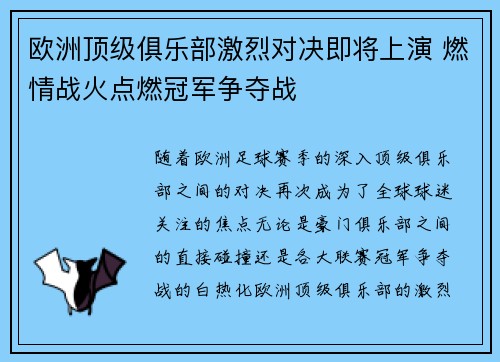 欧洲顶级俱乐部激烈对决即将上演 燃情战火点燃冠军争夺战

随着欧洲足球赛季的深入顶级俱乐部之间的对决再次成为了全球球迷关注的焦点无论是豪门俱乐部之间的直接碰撞还是各大联赛冠军争夺战的白热化欧洲顶级俱乐部的激烈